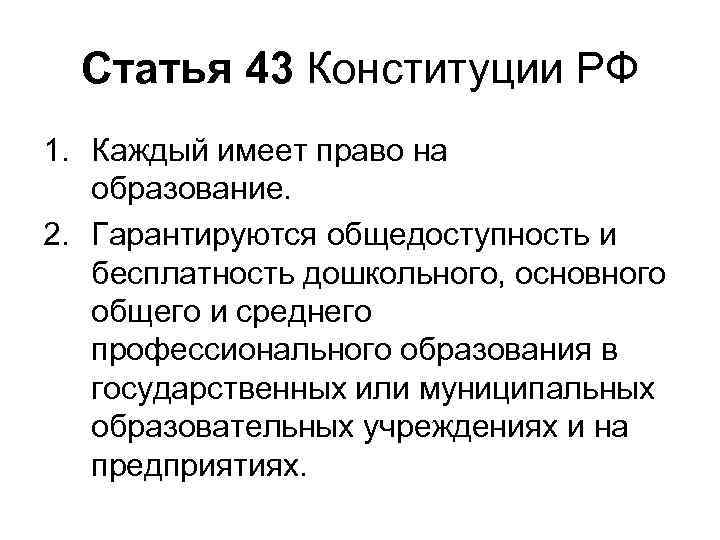 Статья 43 Конституции РФ

1. Каждый имеет право на образование.
2. Гарантируются общедоступность и бесплатность дошкольного, основного общего и среднего профессионального образования в государственных или муниципальных образовательных учреждениях и на предприятиях.